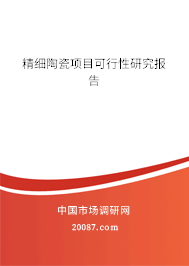 精细陶瓷项目可行性研究报告

中国市场调研网

20087.com